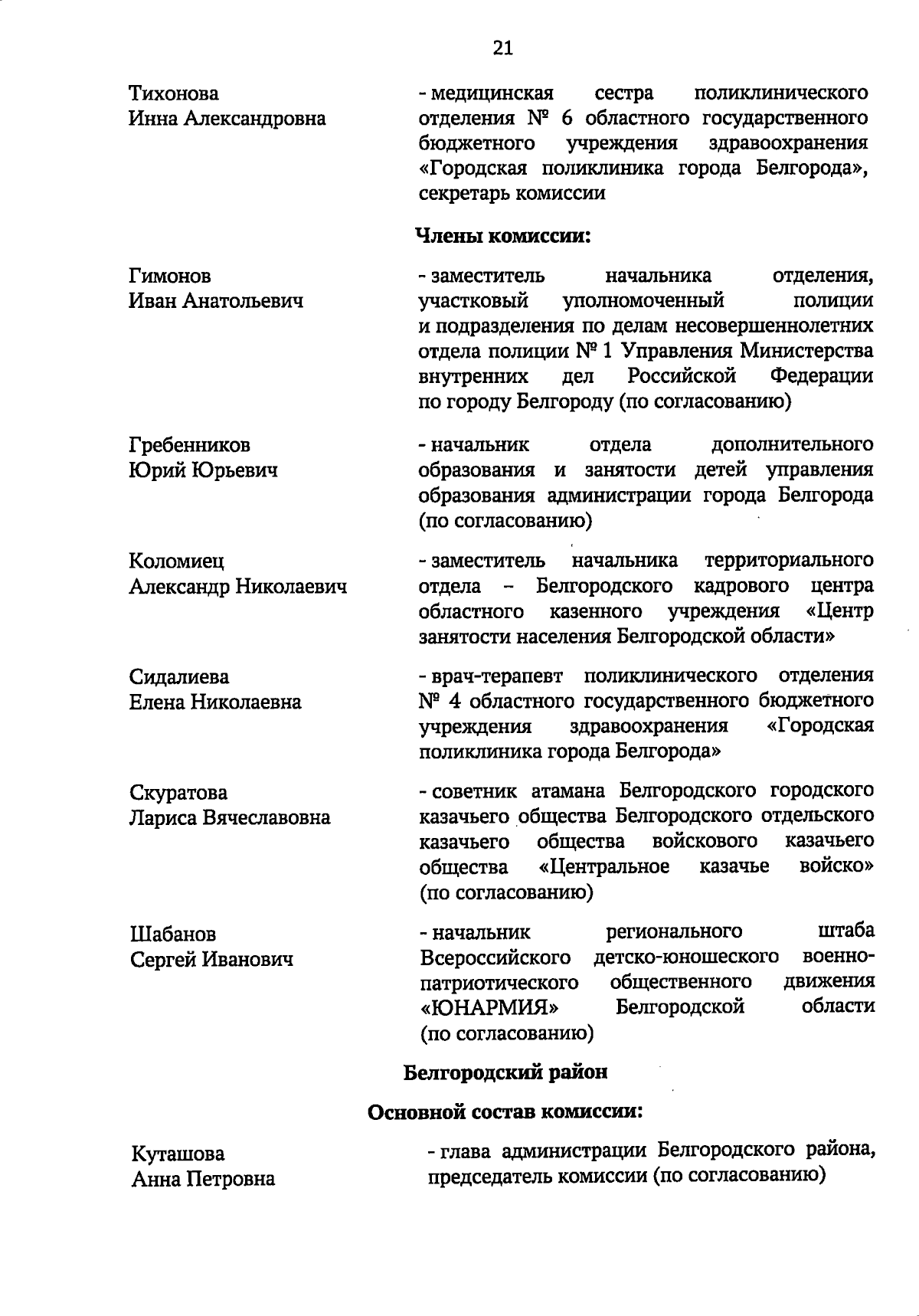 21

Тихонова
Инна Александровна

- медицинская сестра поликлинического отделения № 6 областного государственного бюджетного учреждения здравоохранения «Городская поликлиника города Белгорода», секретарь комиссии

Члены комиссии:

Гимонов
Иван Анатольевич

- заместитель начальника отделения, участковый уполномоченный полиции и подразделения по делам несовершеннолетних отдела полиции № 1 Управления Министерства внутренних дел Российской Федерации по городу Белгороду (по согласованию)

Гребенников
Юрий Юрьевич

- начальник отдела дополнительного образования и занятости детей управления образования администрации города Белгорода (по согласованию)

Коломиец
Александр Николаевич

- заместитель начальника территориального отдела – Белгородского кадрового центра областного казенного учреждения «Центр занятости населения Белгородской области»

Сидалиева
Елена Николаевна

- врач-терапевт поликлинического отделения № 4 областного государственного бюджетного учреждения здравоохранения «Городская поликлиника города Белгорода»

Скуратова
Лариса Вячеславовна

- советник атамана Белгородского городского казачьего общества Белгородского отдельского казачьего общества войскового казачьего общества «Центральное казачье войско» (по согласованию)

Шабанов
Сергей Иванович

- начальник регионального штаба Всероссийского детско-юношеского военно-патриотического общественного движения «ЮНАРМИЯ» Белгородской области (по согласованию)

Белгородский район

Основной состав комиссии:

Куташова
Анна Петровна

- глава администрации Белгородского района, председатель комиссии (по согласованию)